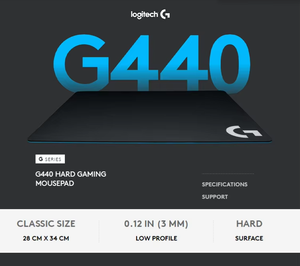 logitech G

G440

G SERIES

G440 HARD GAMING MOUSEPAD

SPECIFICATIONS

SUPPORT

CLASSIC SIZE
28 CM X 34 CM

0.12 IN (3 MM)
LOW PROFILE

HARD
SURFACE